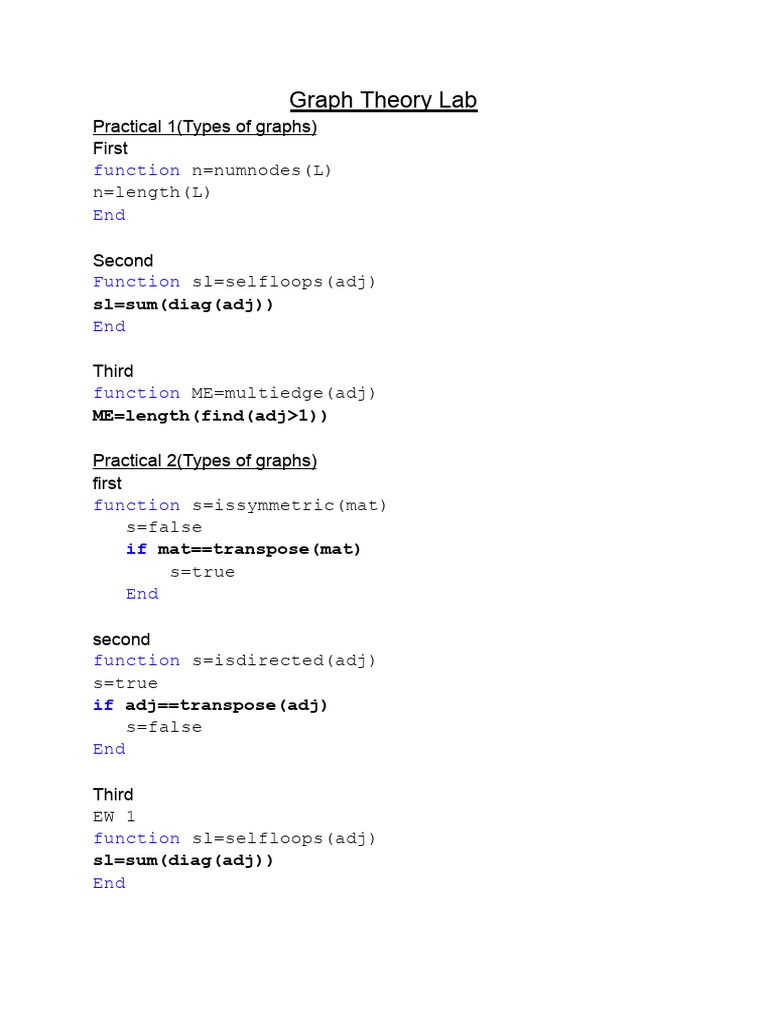 Graph Theory Lab

Practical 1(Types of graphs)

First
function n=numnodes(L)
n=length(L)
End

Second
Function sl=selfloops(adj)
sl=sum(diag(adj))
End

Third
function ME=multiedge(adj)
ME=length(find(adj>1))

Practical 2(Types of graphs)

first
function s=issymmetric(mat)
   s=false
   if mat==transpose(mat)
       s=true
   End

second
function s=isdirected(adj)
s=true
if adj==transpose(adj)
   s=false
End

Third
EW 1
function sl=selfloops(adj)
sl=sum(diag(adj))
End